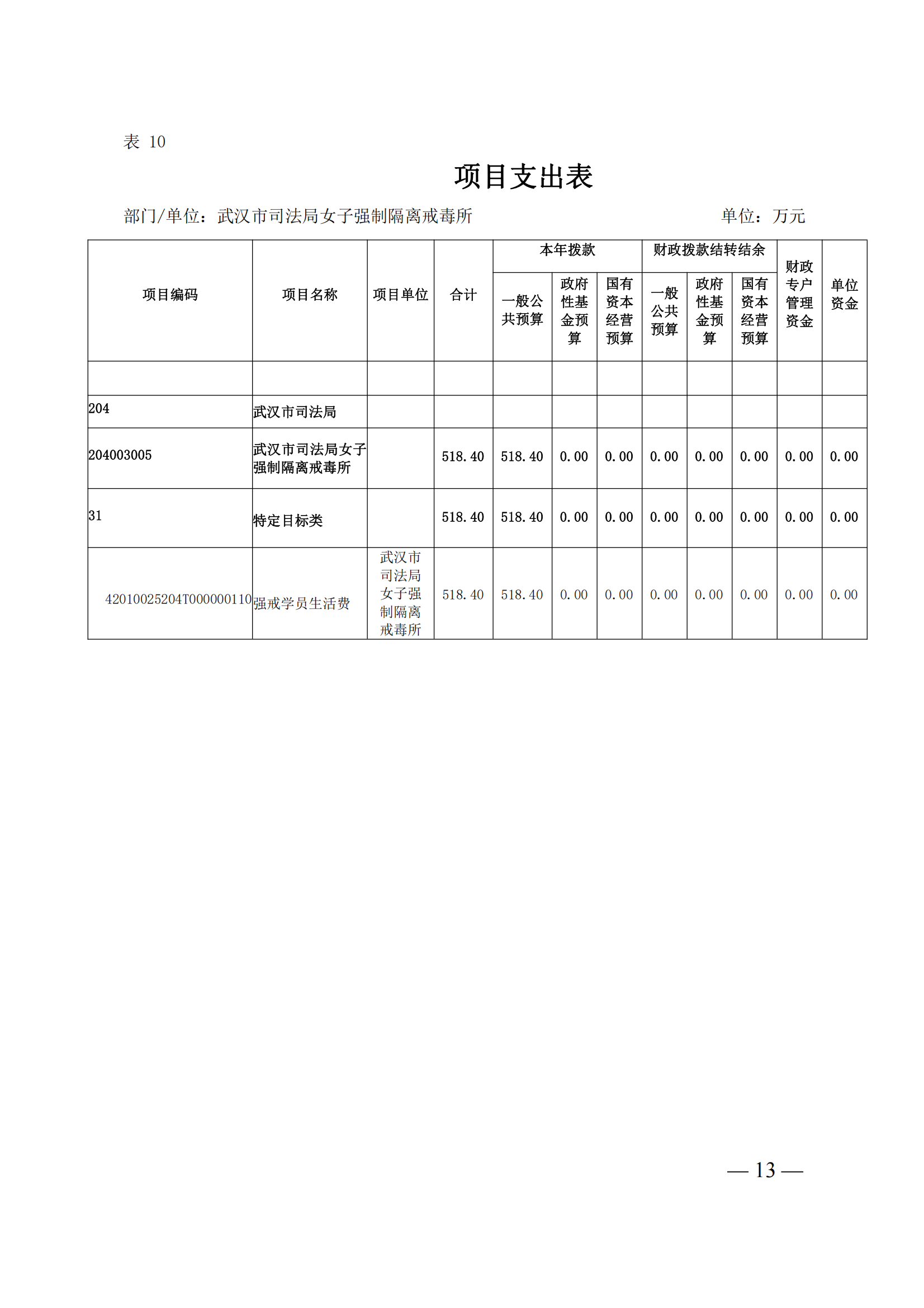 表 10

项目支出表

部门/单位：武汉市司法局女子强制隔离戒毒所 单位：万元

| 项目编码 | 项目名称 | 项目单位 | 合计 | 本年拨款 一般公共预算 | 本年拨款 政府性基金预算 | 本年拨款 国有资本经营预算 | 财政拨款结转结余 一般公共预算 | 财政拨款结转结余 政府性基金预算 | 财政拨款结转结余 国有资本经营预算 | 财政专户管理资金 | 单位资金 |
|---|---|---|---|---|---|---|---|---|---|---|---|
| | | | | | | | | | | | |
| 204 | 武汉市司法局 | | | | | | | | | | |
| 204003005 | 武汉市司法局女子强制隔离戒毒所 | | 518.40 | 518.40 | 0.00 | 0.00 | 0.00 | 0.00 | 0.00 | 0.00 | 0.00 |
| 31 | 特定目标类 | | 518.40 | 518.40 | 0.00 | 0.00 | 0.00 | 0.00 | 0.00 | 0.00 | 0.00 |
| 42010025204T000000110 | 强戒学员生活费 | 武汉市司法局女子强制隔离戒毒所 | 518.40 | 518.40 | 0.00 | 0.00 | 0.00 | 0.00 | 0.00 | 0.00 | 0.00 |

— 13 —